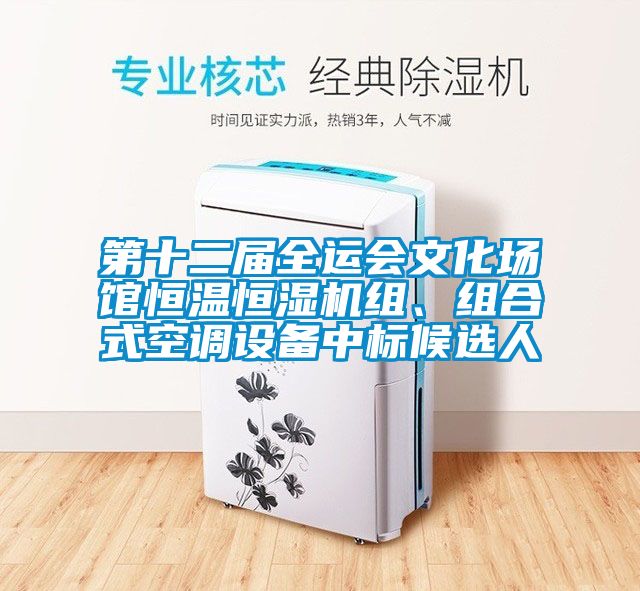 专业核芯 经典除湿机

时间见证实力派，热销3年，人气不减

第十二届全运会文化场馆恒温恒湿机组、组合式空调设备中标候选人